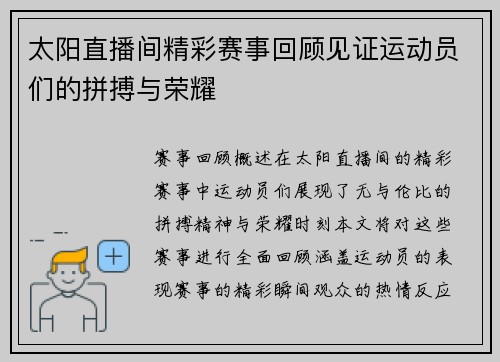 太阳直播间精彩赛事回顾见证运动员们的拼搏与荣耀

赛事回顾概述在太阳直播间的精彩赛事中运动员们展现了无与伦比的拼搏精神与荣耀时刻本文将对这些赛事进行全面回顾涵盖运动员的表现赛事的精彩瞬间观众的热情反应